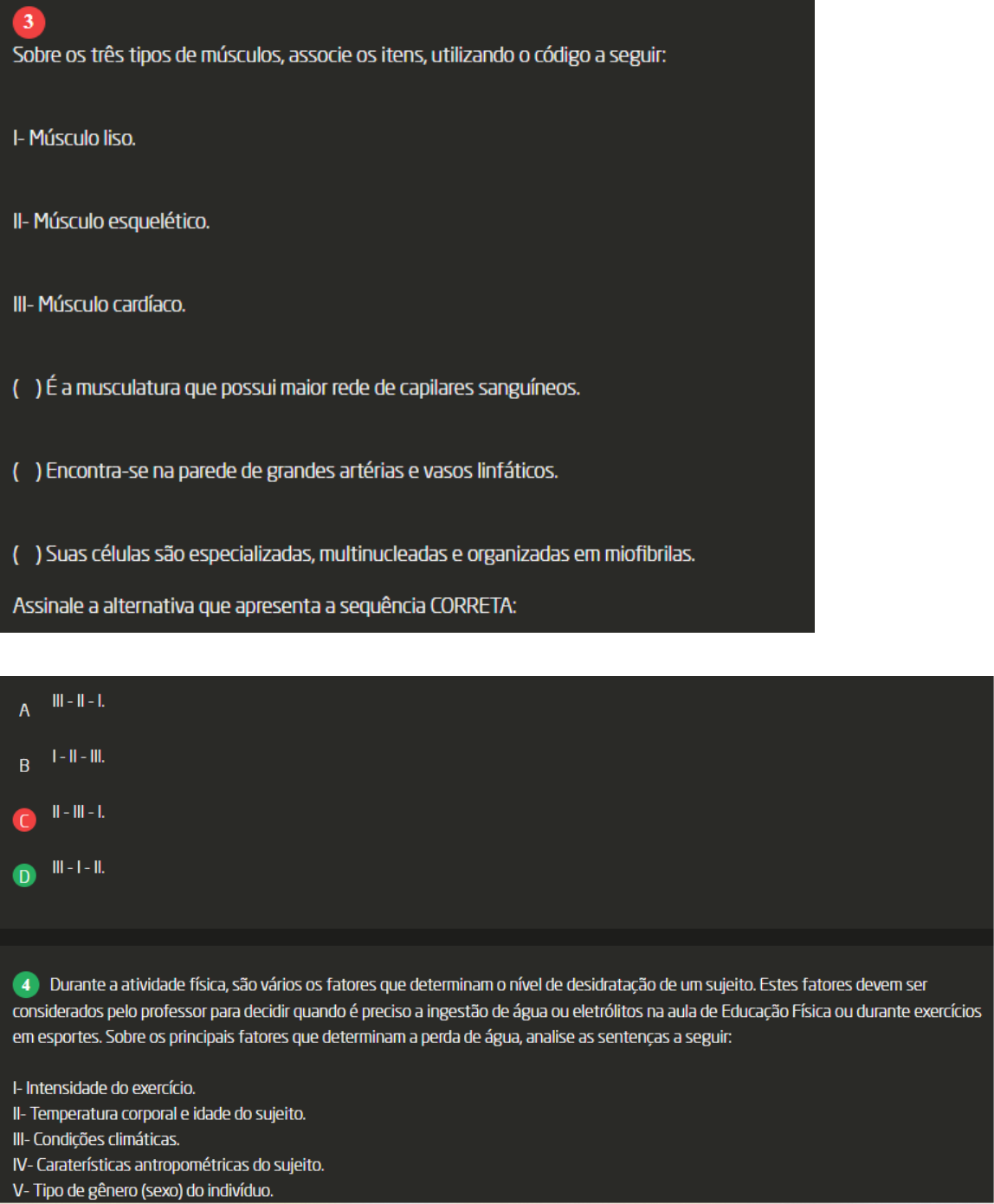 3
Sobre os três tipos de músculos, associe os itens, utilizando o código a seguir:

I- Músculo liso.

II- Músculo esquelético.

III- Músculo cardíaco.

( ) É a musculatura que possui maior rede de capilares sanguíneos.

( ) Encontra-se na parede de grandes artérias e vasos linfáticos.

( ) Suas células são especializadas, multinucleadas e organizadas em miofibrilas.

Assinale a alternativa que apresenta a sequência CORRETA:

A III - II - I.

B I - II - III.

C II - III - I.

D III - I - II.

4 Durante a atividade física, são vários os fatores que determinam o nível de desidratação de um sujeito. Estes fatores devem ser considerados pelo professor para decidir quando é preciso a ingestão de água ou eletrólitos na aula de Educação Física ou durante exercícios em esportes. Sobre os principais fatores que determinam a perda de água, analise as sentenças a seguir:

I- Intensidade do exercício.
II- Temperatura corporal e idade do sujeito.
III- Condições climáticas.
IV- Caraterísticas antropométricas do sujeito.
V- Tipo de gênero (sexo) do indivíduo.